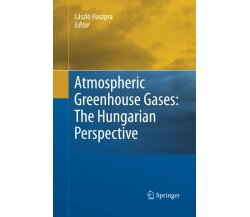 László Haszpra
Editor

Atmospheric Greenhouse Gases: The Hungarian Perspective

Springer